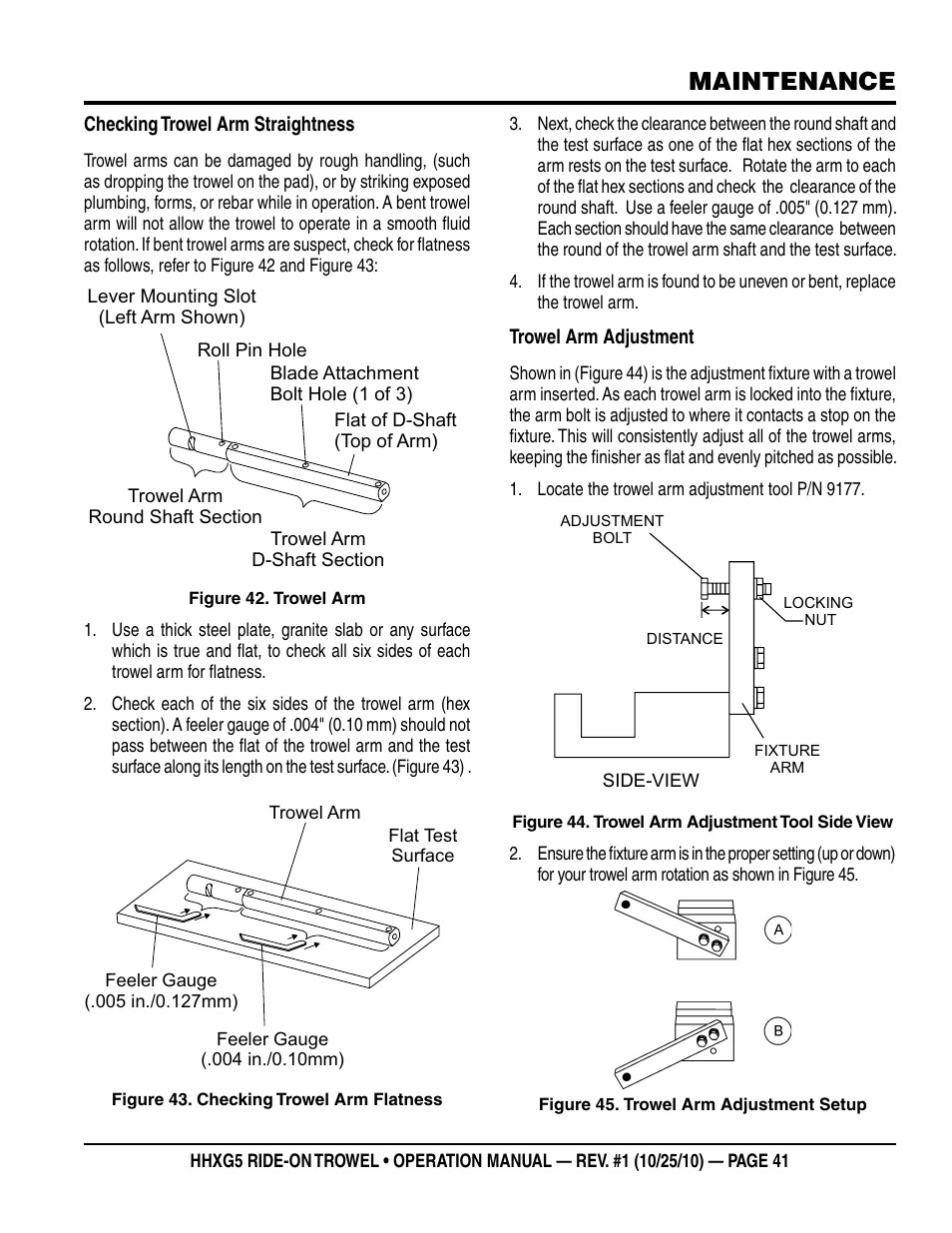 MAINTENANCE

Checking Trowel Arm Straightness

Trowel arms can be damaged by rough handling, (such as dropping the trowel on the pad), or by striking exposed plumbing, forms, or rebar while in operation. A bent trowel arm will not allow the trowel to operate in a smooth fluid rotation. If bent trowel arms are suspect, check for flatness as follows, refer to Figure 42 and Figure 43:

Lever Mounting Slot (Left Arm Shown)
Roll Pin Hole
Blade Attachment Bolt Hole (1 of 3)
Flat of D-Shaft (Top of Arm)
Trowel Arm Round Shaft Section
Trowel Arm D-Shaft Section

Figure 42. Trowel Arm

1. Use a thick steel plate, granite slab or any surface which is true and flat, to check all six sides of each trowel arm for flatness.

2. Check each of the six sides of the trowel arm (hex section). A feeler gauge of .004" (0.10 mm) should not pass between the flat of the trowel arm and the test surface along its length on the test surface. (Figure 43) .

Trowel Arm
Flat Test Surface
Feeler Gauge (.005 in./0.127mm)
Feeler Gauge (.004 in./0.10mm)

Figure 43. Checking Trowel Arm Flatness

3. Next, check the clearance between the round shaft and the test surface as one of the flat hex sections of the arm rests on the test surface. Rotate the arm to each of the flat hex sections and check the clearance of the round shaft. Use a feeler gauge of .005" (0.127 mm). Each section should have the same clearance between the round of the trowel arm shaft and the test surface.

4. If the trowel arm is found to be uneven or bent, replace the trowel arm.

Trowel Arm Adjustment

Shown in (Figure 44) is the adjustment fixture with a trowel arm inserted. As each trowel arm is locked into the fixture, the arm bolt is adjusted to where it contacts a stop on the fixture. This will consistently adjust all of the trowel arms, keeping the finisher as flat and evenly pitched as possible.

1. Locate the trowel arm adjustment tool P/N 9177.

ADJUSTMENT BOLT
LOCKING NUT
DISTANCE
FIXTURE ARM
SIDE-VIEW

Figure 44. Trowel Arm Adjustment Tool Side View

2. Ensure the fixture arm is in the proper setting (up or down) for your trowel arm rotation as shown in Figure 45.

A
B

Figure 45. Trowel Arm Adjustment Setup

HHXG5 RIDE-ON TROWEL • OPERATION MANUAL — REV. #1 (10/25/10) — PAGE 41